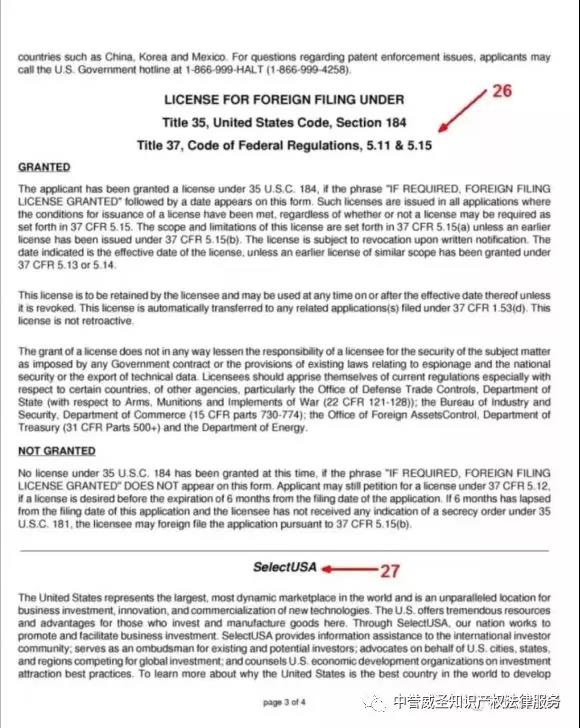 countries such as China, Korea and Mexico. For questions regarding patent enforcement issues, applicants may call the U.S. Government hotline at 1-866-999-HALT (1-866-999-4258).

LICENSE FOR FOREIGN FILING UNDER

26

Title 35, United States Code, Section 184

Title 37, Code of Federal Regulations, 5.11 & 5.15

GRANTED

The applicant has been granted a license under 35 U.S.C. 184, if the phrase "IF REQUIRED, FOREIGN FILING LICENSE GRANTED" followed by a date appears on this form. Such licenses are issued in all applications where the conditions for issuance of a license have been met, regardless of whether or not a license may be required as set forth in 37 CFR 5.15. The scope and limitations of this license are set forth in 37 CFR 5.15(a) unless an earlier license has been issued under 37 CFR 5.15(b). The license is subject to revocation upon written notification. The date indicated is the effective date of the license, unless an earlier license of similar scope has been granted under 37 CFR 5.13 or 5.14.

This license is to be retained by the licensee and may be used at any time on or after the effective date thereof unless it is revoked. This license is automatically transferred to any related applications(s) filed under 37 CFR 1.53(d). This license is not retroactive.

The grant of a license does not in any way lessen the responsibility of a licensee for the security of the subject matter as imposed by any Government contract or the provisions of existing laws relating to espionage and the national security or the export of technical data. Licensees should apprise themselves of current regulations especially with respect to certain countries, of other agencies, particularly the Office of Defense Trade Controls, Department of State (with respect to Arms, Munitions and Implements of War (22 CFR 121-128)); the Bureau of Industry and Security, Department of Commerce (15 CFR parts 730-774); the Office of Foreign AssetsControl, Department of Treasury (31 CFR Parts 500+) and the Department of Energy.

NOT GRANTED

No license under 35 U.S.C. 184 has been granted at this time, if the phrase "IF REQUIRED, FOREIGN FILING LICENSE GRANTED" DOES NOT appear on this form. Applicant may still petition for a license under 37 CFR 5.12, if a license is desired before the expiration of 6 months from the filing date of the application. If 6 months has lapsed from the filing date of this application and the licensee has not received any indication of a secrecy order under 35 U.S.C. 181, the licensee may foreign file the application pursuant to 37 CFR 5.15(b).

SelectUSA

27

The United States represents the largest, most dynamic marketplace in the world and is an unparalleled location for business investment, innovation, and commercialization of new technologies. The U.S. offers tremendous resources and advantages for those who invest and manufacture goods here. Through SelectUSA, our nation works to promote and facilitate business investment. SelectUSA provides information assistance to the international investor community; serves as an ombudsman for existing and potential investors; advocates on behalf of U.S. cities, states, and regions competing for global investment; and counsels U.S. economic development organizations on investment attraction best practices. To learn more about why the United States is the best country in the world to develop

page 3 of 4

中誉威圣知识产权法律服务